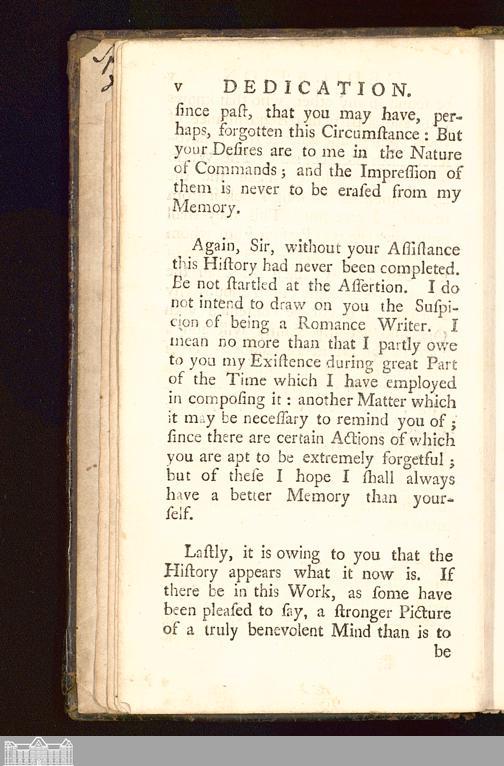 v DEDICATION.

ſince paſt, that you may have, perhaps, forgotten this Circumſtance: But your Deſires are to me in the Nature of Commands; and the Impreſſion of them is never to be eraſed from my Memory.

Again, Sir, without your Aſſiſtance this Hiſtory had never been completed. Be not ſtartled at the Aſſertion. I do not intend to draw on you the Suſpicion of being a Romance Writer. I mean no more than that I partly owe to you my Exiſtence during great Part of the Time which I have employed in compoſing it: another Matter which it may be neceſſary to remind you of; ſince there are certain Actions of which you are apt to be extremely forgetful; but of theſe I hope I ſhall always have a better Memory than yourſelf.

Laſtly, it is owing to you that the Hiſtory appears what it now is. If there be in this Work, as ſome have been pleaſed to ſay, a ſtronger Picture of a truly benevolent Mind than is to be